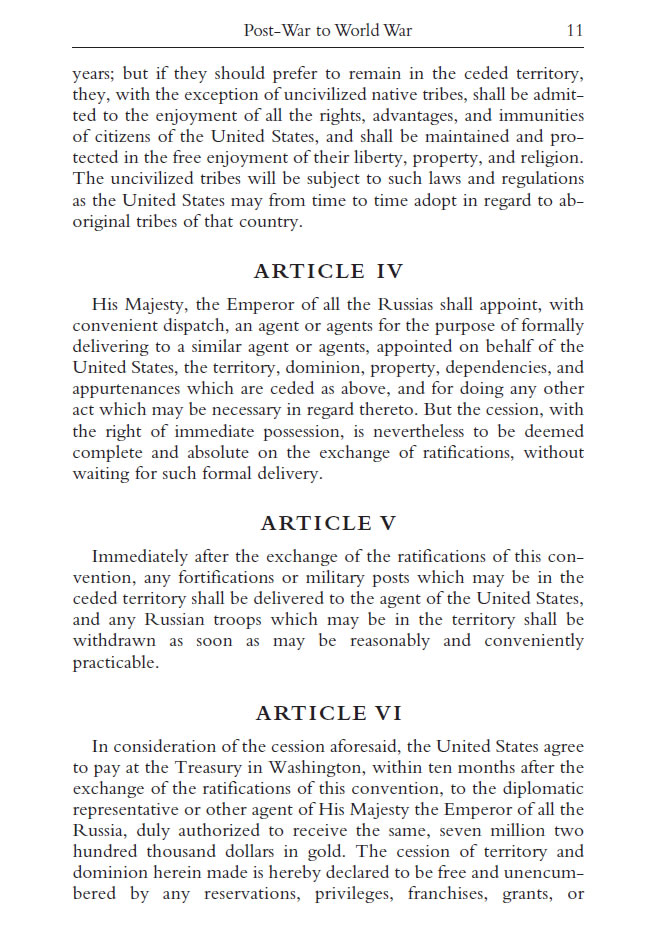 Post-War to World War 11

years; but if they should prefer to remain in the ceded territory, they, with the exception of uncivilized native tribes, shall be admitted to the enjoyment of all the rights, advantages, and immunities of citizens of the United States, and shall be maintained and protected in the free enjoyment of their liberty, property, and religion. The uncivilized tribes will be subject to such laws and regulations as the United States may from time to time adopt in regard to aboriginal tribes of that country.

ARTICLE IV

His Majesty, the Emperor of all the Russias shall appoint, with convenient dispatch, an agent or agents for the purpose of formally delivering to a similar agent or agents, appointed on behalf of the United States, the territory, dominion, property, dependencies, and appurtenances which are ceded as above, and for doing any other act which may be necessary in regard thereto. But the cession, with the right of immediate possession, is nevertheless to be deemed complete and absolute on the exchange of ratifications, without waiting for such formal delivery.

ARTICLE V

Immediately after the exchange of the ratifications of this convention, any fortifications or military posts which may be in the ceded territory shall be delivered to the agent of the United States, and any Russian troops which may be in the territory shall be withdrawn as soon as may be reasonably and conveniently practicable.

ARTICLE VI

In consideration of the cession aforesaid, the United States agree to pay at the Treasury in Washington, within ten months after the exchange of the ratifications of this convention, to the diplomatic representative or other agent of His Majesty the Emperor of all the Russia, duly authorized to receive the same, seven million two hundred thousand dollars in gold. The cession of territory and dominion herein made is hereby declared to be free and unencumbered by any reservations, privileges, franchises, grants, or